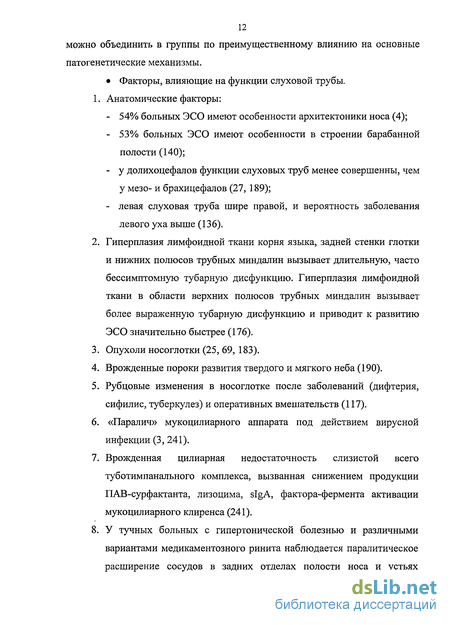 12

можно объединить в группы по преимущественному влиянию на основные патогенетические механизмы.

• Факторы, влияющие на функции слуховой трубы.

1. Анатомические факторы:

- 54% больных ЭСО имеют особенности архитектоники носа (4);

- 53% больных ЭСО имеют особенности в строении барабанной полости (140);

- у долихоцефалов функции слуховых труб менее совершенны, чем у мезо- и брахицефалов (27, 189);

- левая слуховая труба шире правой, и вероятность заболевания левого уха выше (136).

2. Гиперплазия лимфоидной ткани корня языка, задней стенки глотки и нижних полюсов трубных миндалин вызывает длительную, часто бессимптомную тубарную дисфункцию. Гиперплазия лимфоидной ткани в области верхних полюсов трубных миндалин вызывает более выраженную тубарную дисфункцию и приводит к развитию ЭСО значительно быстрее (176).

3. Опухоли носоглотки (25, 69, 183).

4. Врожденные пороки развития твердого и мягкого неба (190).

5. Рубцовые изменения в носоглотке после заболеваний (дифтерия, сифилис, туберкулез) и оперативных вмешательств (117).

6. «Паралич» мукоцилиарного аппарата под действием вирусной инфекции (3, 241).

7. Врожденная цилиарная недостаточность слизистой всего туботимпанального комплекса, вызванная снижением продукции ПАВ-сурфактанта, лизоцима, sIgA, фактора-фермента активации мукоцилиарного клиренса (241).

8. У тучных больных с гипертонической болезнью и различными вариантами медикаментозного ринита наблюдается паралитическое расширение сосудов в задних отделах полости носа и устьях

dsLib.net
библиотека диссертаций